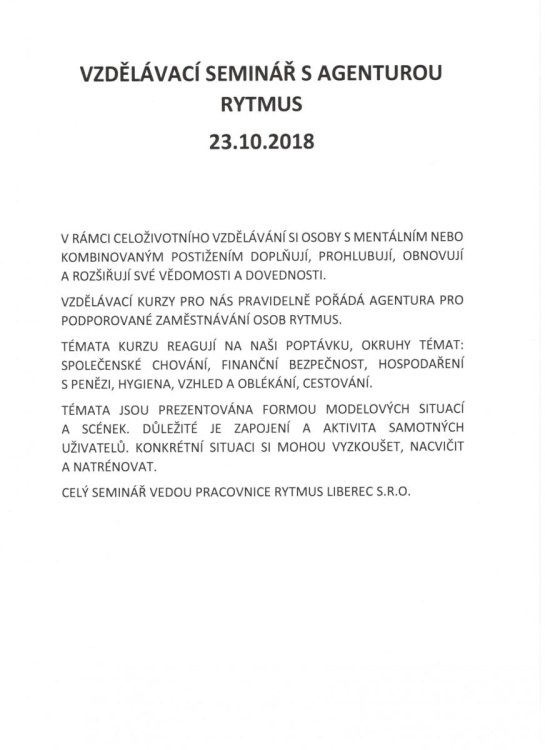 VZDĚLÁVACÍ SEMINÁŘ S AGENTUROU RYTMUS

23.10.2018

V RÁMCI CELOŽIVOTNÍHO VZDĚLÁVÁNÍ SI OSOBY S MENTÁLNÍM NEBO KOMBINOVANÝM POSTIŽENÍM DOPLŇUJÍ, PROHLUBUJÍ, OBNOVUJÍ A ROZŠIŘUJÍ SVÉ VĚDOMOSTI A DOVEDNOSTI.

VZDĚLÁVACÍ KURZY PRO NÁS PRAVIDELNĚ POŘÁDÁ AGENTURA PRO PODPOROVANÉ ZAMĚSTNÁVÁNÍ OSOB RYTMUS.

TÉMATA KURZU REAGUJÍ NA NAŠI POPTÁVKU, OKRUHY TÉMAT: SPOLEČENSKÉ CHOVÁNÍ, FINANČNÍ BEZPEČNOST, HOSPODAŘENÍ S PENĚZI, HYGIENA, VZHLED A OBLÉKÁNÍ, CESTOVÁNÍ.

TÉMATA JSOU PREZENTOVÁNA FORMOU MODELOVÝCH SITUACÍ A SCÉNEK. DŮLEŽITÉ JE ZAPOJENÍ A AKTIVITA SAMOTNÝCH UŽIVATELŮ. KONKRÉTNÍ SITUACI SI MOHOU VYZKOUŠET, NACVIČIT A NATRÉNOVAT.

CELÝ SEMINÁŘ VEDOU PRACOVNICE RYTMUS LIBEREC S.R.O.